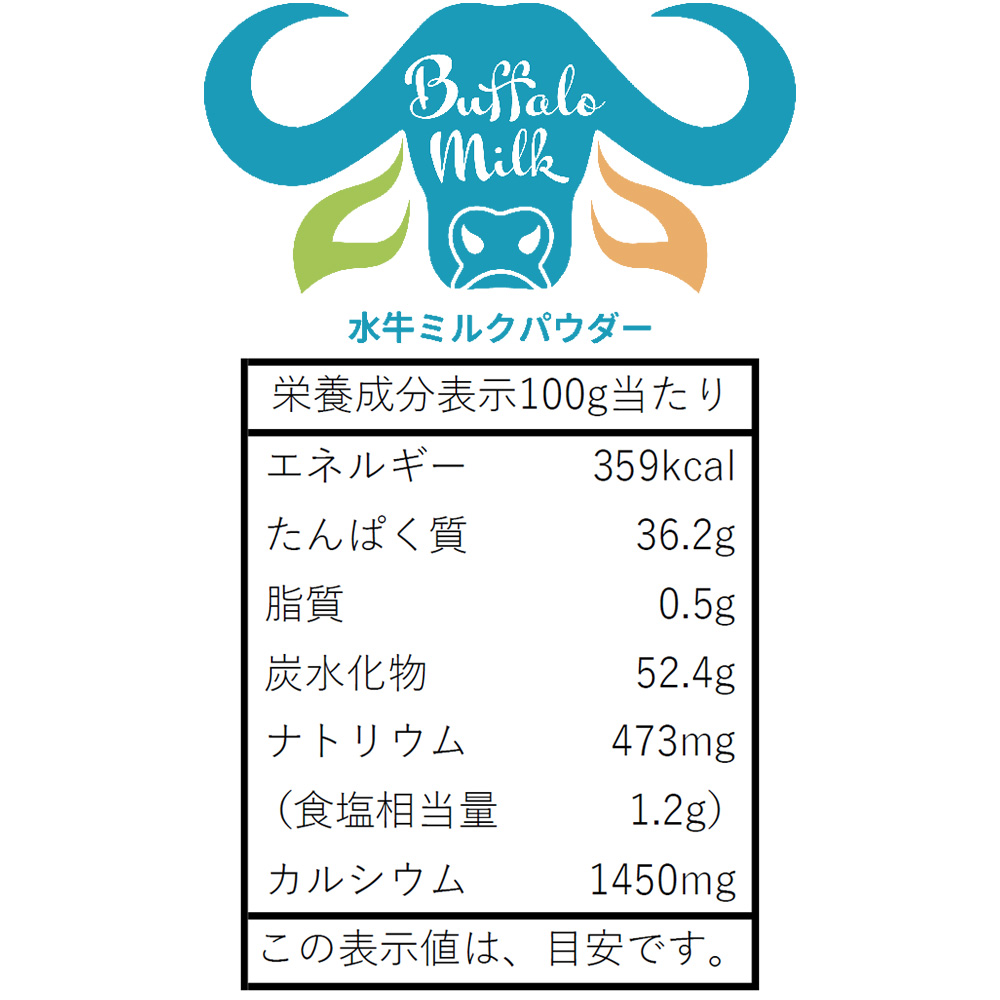 Buffalo Milk

水牛ミルクパウダー

| 栄養成分表示100g当たり | |
|---|---|
| エネルギー | 359kcal |
| たんぱく質 | 36.2g |
| 脂質 | 0.5g |
| 炭水化物 | 52.4g |
| ナトリウム | 473mg |
| （食塩相当量 | 1.2g） |
| カルシウム | 1450mg |

この表示値は、目安です。